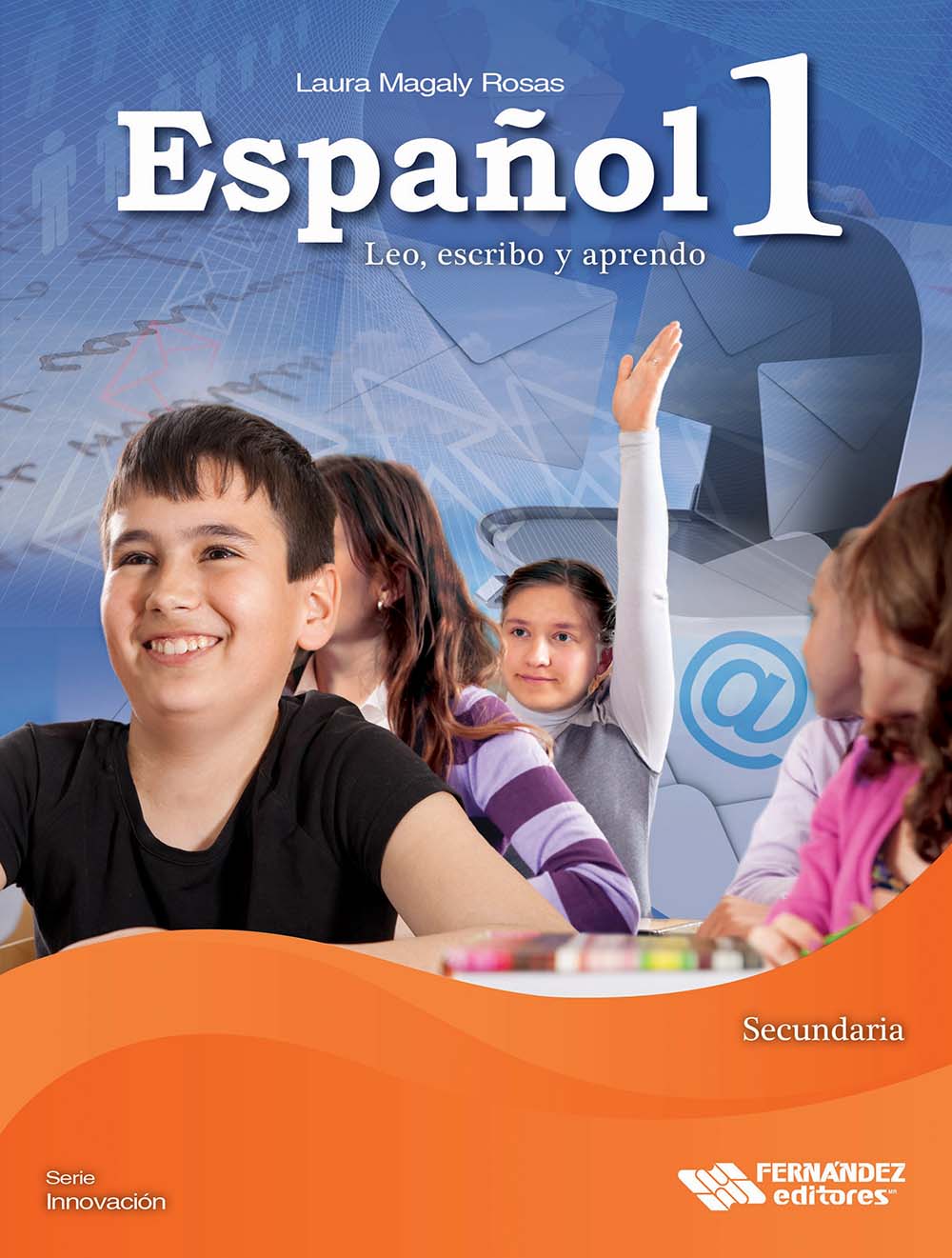 Laura Magaly Rosas

Español 1

Leo, escribo y aprendo

@

Secundaria

Serie
Innovación

FERNÁNDEZ
editores